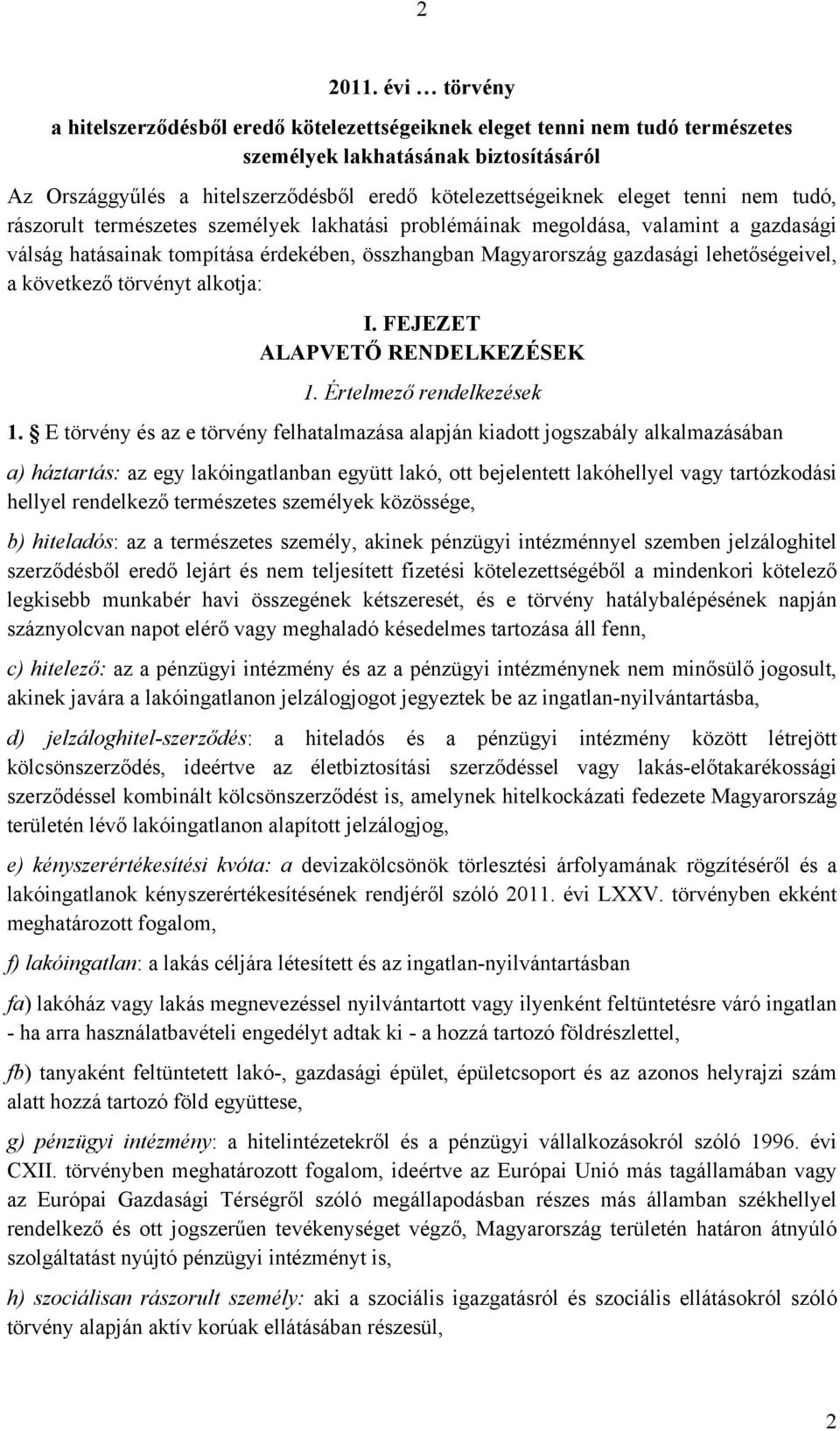 2

2011. évi … törvény

a hitelszerződésből eredő kötelezettségeiknek eleget tenni nem tudó természetes személyek lakhatásának biztosításáról

Az Országgyűlés a hitelszerződésből eredő kötelezettségeiknek eleget tenni nem tudó, rászorult természetes személyek lakhatási problémáinak megoldása, valamint a gazdasági válság hatásainak tompítása érdekében, összhangban Magyarország gazdasági lehetőségeivel, a következő törvényt alkotja:

I. FEJEZET
ALAPVETŐ RENDELKEZÉSEK

1. Értelmező rendelkezések

1. § E törvény és az e törvény felhatalmazása alapján kiadott jogszabály alkalmazásában

a) háztartás: az egy lakóingatlanban együtt lakó, ott bejelentett lakóhellyel vagy tartózkodási hellyel rendelkező természetes személyek közössége,

b) hiteladós: az a természetes személy, akinek pénzügyi intézménnyel szemben jelzáloghitel szerződésből eredő lejárt és nem teljesített fizetési kötelezettségéből a mindenkori kötelező legkisebb munkabér havi összegének kétszeresét, és e törvény hatálybalépésének napján száznyolcvan napot elérő vagy meghaladó késedelmes tartozása áll fenn,

c) hitelező: az a pénzügyi intézmény és az a pénzügyi intézménynek nem minősülő jogosult, akinek javára a lakóingatlanon jelzálogjogot jegyeztek be az ingatlan-nyilvántartásba,

d) jelzáloghitel-szerződés: a hiteladós és a pénzügyi intézmény között létrejött kölcsönszerződés, ideértve az életbiztosítási szerződéssel vagy lakás-előtakarékossági szerződéssel kombinált kölcsönszerződést is, amelynek hitelkockázati fedezete Magyarország területén lévő lakóingatlanon alapított jelzálogjog,

e) kényszerértékesítési kvóta: a devizakölcsönök törlesztési árfolyamának rögzítéséről és a lakóingatlanok kényszerértékesítésének rendjéről szóló 2011. évi LXXV. törvényben ekként meghatározott fogalom,

f) lakóingatlan: a lakás céljára létesített és az ingatlan-nyilvántartásban

fa) lakóház vagy lakás megnevezéssel nyilvántartott vagy ilyenként feltüntetésre váró ingatlan - ha arra használatbavételi engedélyt adtak ki - a hozzá tartozó földrészlettel,

fb) tanyaként feltüntetett lakó-, gazdasági épület, épületcsoport és az azonos helyrajzi szám alatt hozzá tartozó föld együttese,

g) pénzügyi intézmény: a hitelintézetekről és a pénzügyi vállalkozásokról szóló 1996. évi CXII. törvényben meghatározott fogalom, ideértve az Európai Unió más tagállamában vagy az Európai Gazdasági Térségről szóló megállapodásban részes más államban székhellyel rendelkező és ott jogszerűen tevékenységet végző, Magyarország területén határon átnyúló szolgáltatást nyújtó pénzügyi intézményt is,

h) szociálisan rászorult személy: aki a szociális igazgatásról és szociális ellátásokról szóló törvény alapján aktív korúak ellátásában részesül,

2